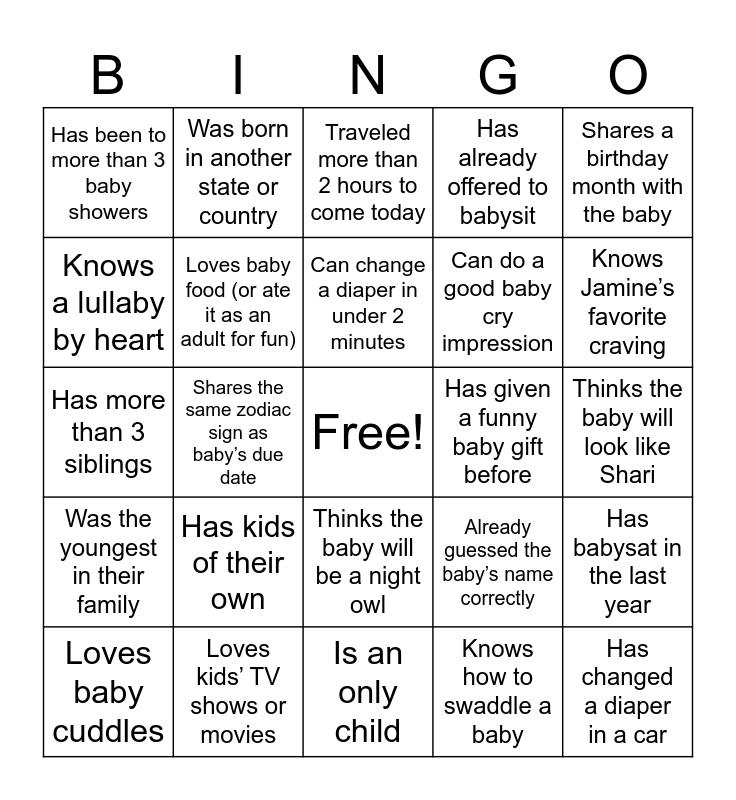 | B | I | N | G | O |
|---|---|---|---|---|
| Has been to more than 3 baby showers | Was born in another state or country | Traveled more than 2 hours to come today | Has already offered to babysit | Shares a birthday month with the baby |
| Knows a lullaby by heart | Loves baby food (or ate it as an adult for fun) | Can change a diaper in under 2 minutes | Can do a good baby cry impression | Knows Jamine’s favorite craving |
| Has more than 3 siblings | Shares the same zodiac sign as baby’s due date | Free! | Has given a funny baby gift before | Thinks the baby will look like Shari |
| Was the youngest in their family | Has kids of their own | Thinks the baby will be a night owl | Already guessed the baby’s name correctly | Has babysat in the last year |
| Loves baby cuddles | Loves kids’ TV shows or movies | Is an only child | Knows how to swaddle a baby | Has changed a diaper in a car |